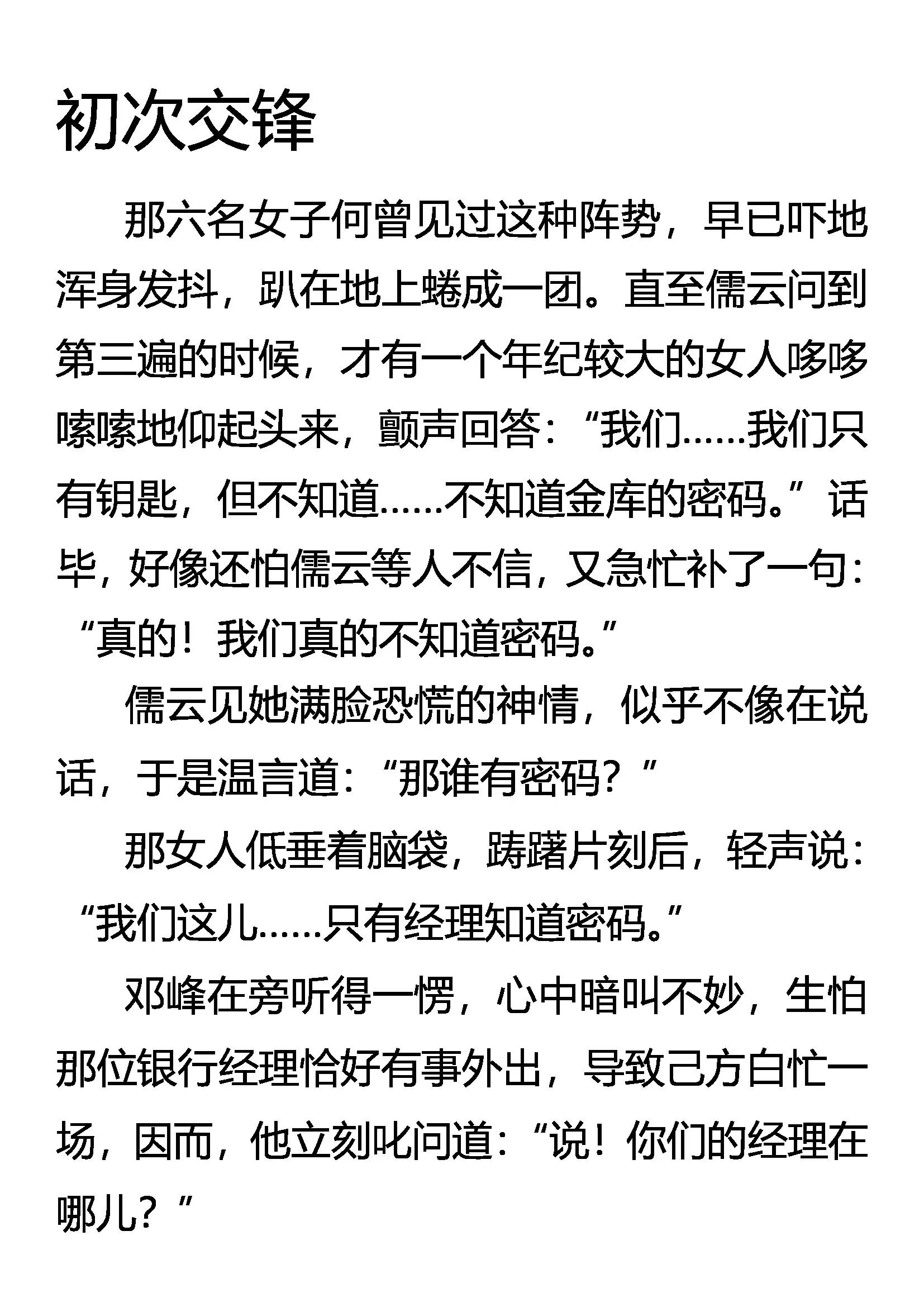 初次交锋

那六名女子何曾见过这种阵势，早已吓地浑身发抖，趴在地上蜷成一团。直至儒云问到第三遍的时候，才有一个年纪较大的女人哆哆嗦嗦地仰起头来，颤声回答：“我们……我们只有钥匙，但不知道……不知道金库的密码。”话毕，好像还怕儒云等人不信，又急忙补了一句：“真的！我们真的不知道密码。”

儒云见她满脸恐慌的神情，似乎不像在说话，于是温言道：“那谁有密码？”

那女人低垂着脑袋，踌躇片刻后，轻声说：“我们这儿……只有经理知道密码。”

邓峰在旁听得一愣，心中暗叫不妙，生怕那位银行经理恰好有事外出，导致己方白忙一场，因而，他立刻叱问道：“说！你们的经理在哪儿？”